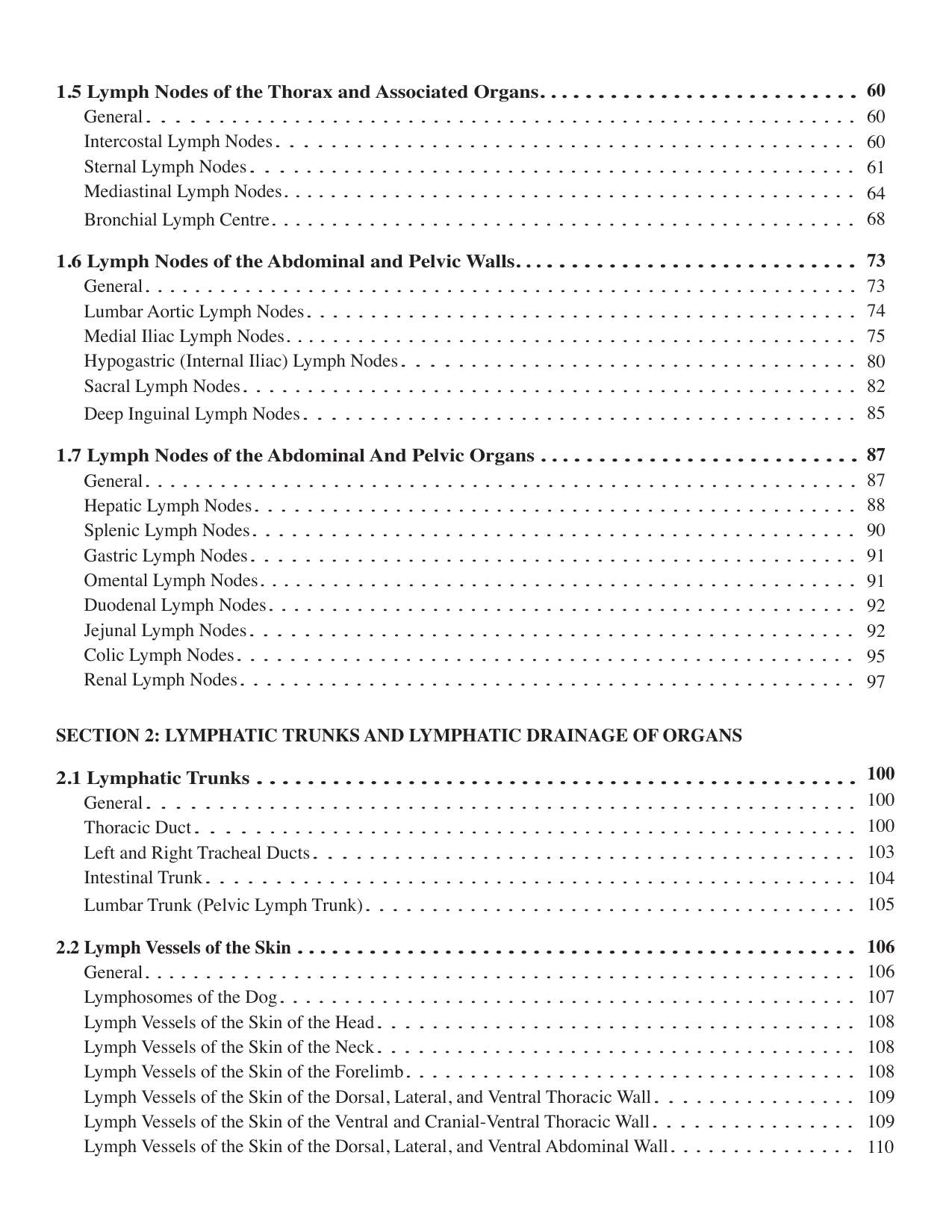 1.5 Lymph Nodes of the Thorax and Associated Organs 60
General 60
Intercostal Lymph Nodes 60
Sternal Lymph Nodes 61
Mediastinal Lymph Nodes 64
Bronchial Lymph Centre 68

1.6 Lymph Nodes of the Abdominal and Pelvic Walls 73
General 73
Lumbar Aortic Lymph Nodes 74
Medial Iliac Lymph Nodes 75
Hypogastric (Internal Iliac) Lymph Nodes 80
Sacral Lymph Nodes 82
Deep Inguinal Lymph Nodes 85

1.7 Lymph Nodes of the Abdominal And Pelvic Organs 87
General 87
Hepatic Lymph Nodes 88
Splenic Lymph Nodes 90
Gastric Lymph Nodes 91
Omental Lymph Nodes 91
Duodenal Lymph Nodes 92
Jejunal Lymph Nodes 92
Colic Lymph Nodes 95
Renal Lymph Nodes 97

SECTION 2: LYMPHATIC TRUNKS AND LYMPHATIC DRAINAGE OF ORGANS

2.1 Lymphatic Trunks 100
General 100
Thoracic Duct 100
Left and Right Tracheal Ducts 103
Intestinal Trunk 104
Lumbar Trunk (Pelvic Lymph Trunk) 105

2.2 Lymph Vessels of the Skin 106
General 106
Lymphosomes of the Dog 107
Lymph Vessels of the Skin of the Head 108
Lymph Vessels of the Skin of the Neck 108
Lymph Vessels of the Skin of the Forelimb 108
Lymph Vessels of the Skin of the Dorsal, Lateral, and Ventral Thoracic Wall 109
Lymph Vessels of the Skin of the Ventral and Cranial-Ventral Thoracic Wall 109
Lymph Vessels of the Skin of the Dorsal, Lateral, and Ventral Abdominal Wall 110